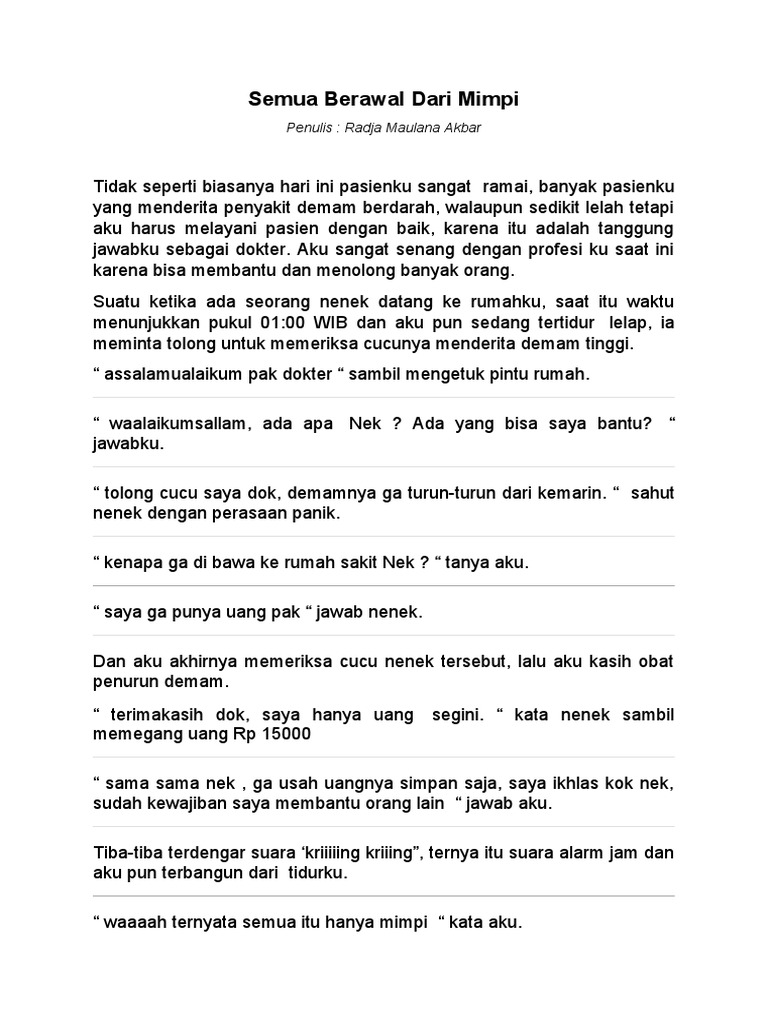 Semua Berawal Dari Mimpi

Penulis : Radja Maulana Akbar

Tidak seperti biasanya hari ini pasienku sangat ramai, banyak pasienku yang menderita penyakit demam berdarah, walaupun sedikit lelah tetapi aku harus melayani pasien dengan baik, karena itu adalah tanggung jawabku sebagai dokter. Aku sangat senang dengan profesi ku saat ini karena bisa membantu dan menolong banyak orang.

Suatu ketika ada seorang nenek datang ke rumahku, saat itu waktu menunjukkan pukul 01:00 WIB dan aku pun sedang tertidur lelap, ia meminta tolong untuk memeriksa cucunya menderita demam tinggi.

“ assalamualaikum pak dokter “ sambil mengetuk pintu rumah.

“ waalaikumsallam, ada apa Nek ? Ada yang bisa saya bantu? “ jawabku.

“ tolong cucu saya dok, demamnya ga turun-turun dari kemarin. “ sahut nenek dengan perasaan panik.

“ kenapa ga di bawa ke rumah sakit Nek ? “ tanya aku.

“ saya ga punya uang pak “ jawab nenek.

Dan aku akhirnya memeriksa cucu nenek tersebut, lalu aku kasih obat penurun demam.

“ terimakasih dok, saya hanya uang segini. “ kata nenek sambil memegang uang Rp 15000

“ sama sama nek , ga usah uangnya simpan saja, saya ikhlas kok nek, sudah kewajiban saya membantu orang lain “ jawab aku.

Tiba-tiba terdengar suara ‘kriiiiing kriiing”, ternya itu suara alarm jam dan aku pun terbangun dari tidurku.

“ waaaah ternyata semua itu hanya mimpi “ kata aku.